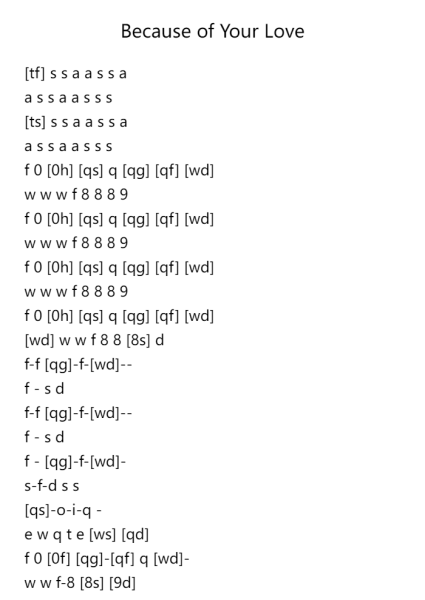 Because of Your Love

[tf] s s a a s s a
a s s a a s s s
[ts] s s a a s s a
a s s a a s s s
f 0 [0h] [qs] q [qg] [qf] [wd]
w w w f 8 8 8 9
f 0 [0h] [qs] q [qg] [qf] [wd]
w w w f 8 8 8 9
f 0 [0h] [qs] q [qg] [qf] [wd]
w w w f 8 8 8 9
f 0 [0h] [qs] q [qg] [qf] [wd]
[wd] w w f 8 8 [8s] d
f-f [qg]-f-[wd]--
f - s d
f-f [qg]-f-[wd]--
f - s d
f - [qg]-f-[wd]-
s-f-d s s
[qs]-o-i-q -
e w q t e [ws] [qd]
f 0 [0f] [qg]-[qf] q [wd]-
w w f-8 [8s] [9d]